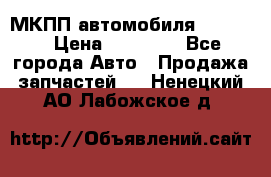 МКПП автомобиля Цена Все города Авто Продажа запчастей Ненецкий АО Лабожское д

http://Объявлений.сайт